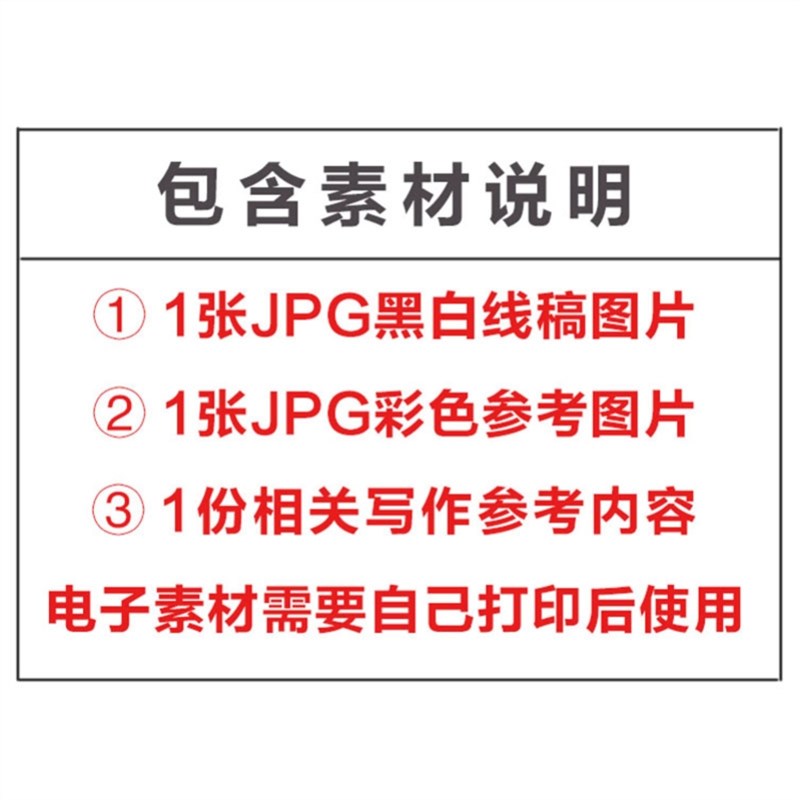 包含素材说明

① 1张JPG黑白线稿图片

② 1张JPG彩色参考图片

③ 1份相关写作参考内容

电子素材需要自己打印后使用